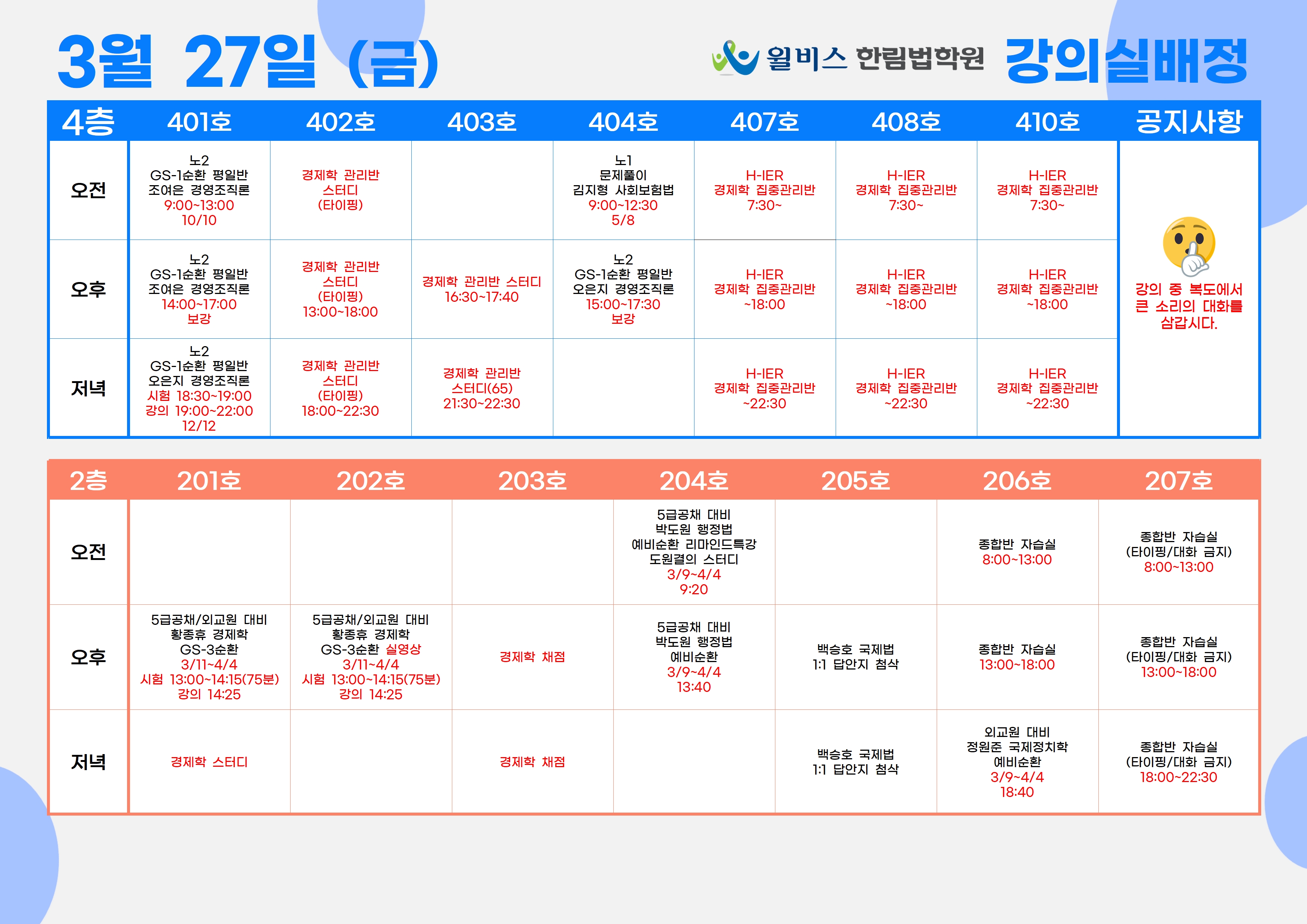 3월 27일 (금)

윌비스 한림법학원 강의실배정

| 4층 | 401호 | 402호 | 403호 | 404호 | 407호 | 408호 | 410호 | 공지사항 |
|---|---|---|---|---|---|---|---|---|
| 오전 | 노2 GS-1순환 평일반 조여은 경영조직론 9:00~13:00 10/10 | 경제학 관리반 스터디 (타이핑) |  | 노1 문제풀이 김지형 사회보험법 9:00~12:30 5/8 | H-IER 경제학 집중관리반 7:30~ | H-IER 경제학 집중관리반 7:30~ | H-IER 경제학 집중관리반 7:30~ | 강의 중 복도에서 큰 소리의 대화를 삼갑시다. |
| 오후 | 노2 GS-1순환 평일반 조여은 경영조직론 14:00~17:00 보강 | 경제학 관리반 스터디 (타이핑) 13:00~18:00 | 경제학 관리반 스터디 16:30~17:40 | 노2 GS-1순환 평일반 오은지 경영조직론 15:00~17:30 보강 | H-IER 경제학 집중관리반 ~18:00 | H-IER 경제학 집중관리반 ~18:00 | H-IER 경제학 집중관리반 ~18:00 |  |
| 저녁 | 노2 GS-1순환 평일반 오은지 경영조직론 시험 18:30~19:00 강의 19:00~22:00 12/12 | 경제학 관리반 스터디 (타이핑) 18:00~22:30 | 경제학 관리반 스터디(65) 21:30~22:30 |  | H-IER 경제학 집중관리반 ~22:30 | H-IER 경제학 집중관리반 ~22:30 | H-IER 경제학 집중관리반 ~22:30 |  |

| 2층 | 201호 | 202호 | 203호 | 204호 | 205호 | 206호 | 207호 |
|---|---|---|---|---|---|---|---|
| 오전 |  |  |  | 5급공채 대비 박도원 행정법 예비순환 리마인드특강 도원결의 스터디 3/9~4/4 9:20 |  | 종합반 자습실 8:00~13:00 | 종합반 자습실 (타이핑/대화 금지) 8:00~13:00 |
| 오후 | 5급공채/외교원 대비 황종휴 경제학 GS-3순환 3/11~4/4 시험 13:00~14:15(75분) 강의 14:25 | 5급공채/외교원 대비 황종휴 경제학 GS-3순환 실영상 3/11~4/4 시험 13:00~14:15(75분) 강의 14:25 | 경제학 채점 | 5급공채 대비 박도원 행정법 예비순환 3/9~4/4 13:40 | 백승호 국제법 1:1 답안지 첨삭 | 종합반 자습실 13:00~18:00 | 종합반 자습실 (타이핑/대화 금지) 13:00~18:00 |
| 저녁 | 경제학 스터디 |  | 경제학 채점 |  | 백승호 국제법 1:1 답안지 첨삭 | 외교원 대비 정원준 국제정치학 예비순환 3/9~4/4 18:40 | 종합반 자습실 (타이핑/대화 금지) 18:00~22:30 |